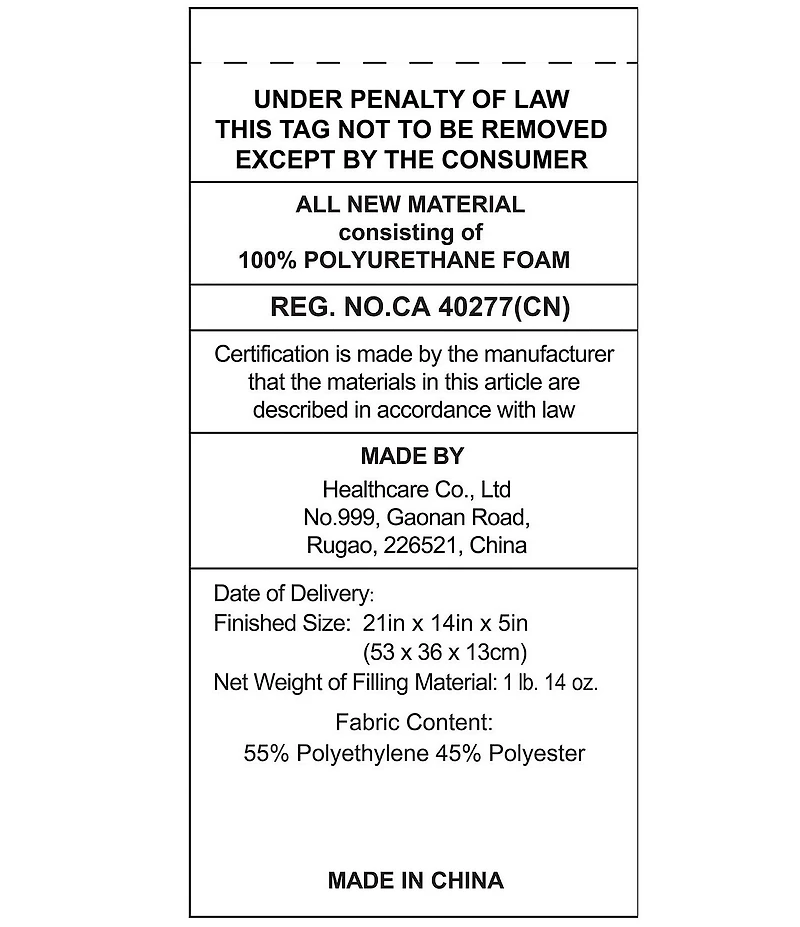 UNDER PENALTY OF LAW
THIS TAG NOT TO BE REMOVED
EXCEPT BY THE CONSUMER

ALL NEW MATERIAL
consisting of
100% POLYURETHANE FOAM

REG. NO.CA 40277(CN)

Certification is made by the manufacturer that the materials in this article are described in accordance with law

MADE BY
Healthcare Co., Ltd
No.999, Gaonan Road,
Rugao, 226521, China

Date of Delivery:
Finished Size: 21in x 14in x 5in
(53 x 36 x 13cm)
Net Weight of Filling Material: 1 lb. 14 oz.

Fabric Content:
55% Polyethylene 45% Polyester

MADE IN CHINA